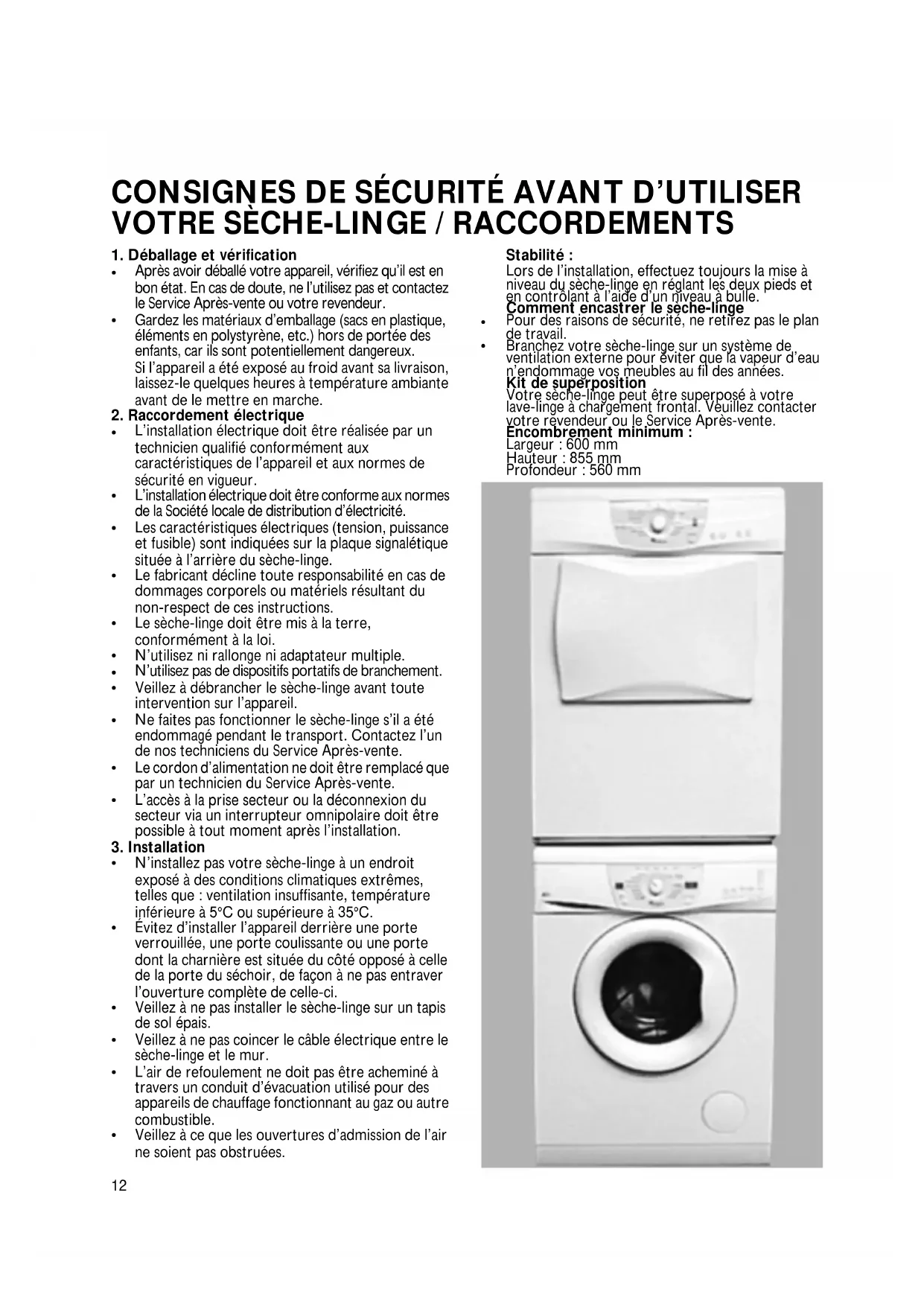 CONSIGNES DE SÉCURITÉ AVANT D'UTILISER VOTRE SÈCHE-LINGE / RACCORDEMENTS

1. Déballage et vérification
• Après avoir déballé votre appareil, vérifiez qu'il est en bon état. En cas de doute, ne l'utilisez pas et contactez le Service Après-vente ou votre revendeur.
• Gardez les matériaux d'emballage (sacs en plastique, éléments en polystyrène, etc.) hors de portée des enfants, car ils sont potentiellement dangereux.
Si l'appareil a été exposé au froid avant sa livraison, laissez-le quelques heures à température ambiante avant de le mettre en marche.
2. Raccordement électrique
• L'installation électrique doit être réalisée par un technicien qualifié conformément aux caractéristiques de l'appareil et aux normes de sécurité en vigueur.
• L'installation électrique doit être conforme aux normes de la Société locale de distribution d'électricité.
• Les caractéristiques électriques (tension, puissance et fusible) sont indiquées sur la plaque signalétique située à l'arrière du sèche-linge.
• Le fabricant décline toute responsabilité en cas de dommages corporels ou matériels résultant du non-respect de ces instructions.
• Le sèche-linge doit être mis à la terre, conformément à la loi.
• N'utilisez ni rallonge ni adaptateur multiple.
• N'utilisez pas de dispositifs portatifs de branchement.
• Veillez à débrancher le sèche-linge avant toute intervention sur l'appareil.
• Ne faites pas fonctionner le sèche-linge s'il a été endommagé pendant le transport. Contactez l'un de nos techniciens du Service Après-vente.
• Le cordon d'alimentation ne doit être remplacé que par un technicien du Service Après-vente.
• L'accès à la prise secteur ou la déconnexion du secteur via un interrupteur omnipolaire doit être possible à tout moment après l'installation.
3. Installation
• N'installez pas votre sèche-linge à un endroit exposé à des conditions climatiques extrêmes, telles que : ventilation insuffisante, température inférieure à 5°C ou supérieure à 35°C.
• Évitez d'installer l'appareil derrière une porte verrouillée, une porte coulissante ou une porte dont la charnière est située du côté opposé à celle de la porte du séchoir, de façon à ne pas entraver l'ouverture complète de celle-ci.
• Veillez à ne pas installer le sèche-linge sur un tapis de sol épais.
• Veillez à ne pas coincer le câble électrique entre le sèche-linge et le mur.
• L'air de refoulement ne doit pas être acheminé à travers un conduit d'évacuation utilisé pour des appareils de chauffage fonctionnant au gaz ou autre combustible.
• Veillez à ce que les ouvertures d'admission de l'air ne soient pas obstruées.

Stabilité :
Lors de l'installation, effectuez toujours la mise à niveau du sèche-linge en réglant les deux pieds et en contrôlant à l'aide d'un niveau à bulle.
Comment encastrer le sèche-linge
• Pour des raisons de sécurité, ne retirez pas le plan de travail.
• Branchez votre sèche-linge sur un système de ventilation externe pour éviter que la vapeur d'eau n'endommage vos meubles au fil des années.
Kit de superposition
Votre sèche-linge peut être superposé à votre lave-linge à chargement frontal. Veuillez contacter votre revendeur ou le Service Après-vente.
Encombrement minimum :
Largeur : 600 mm
Hauteur : 855 mm
Profondeur : 560 mm

12